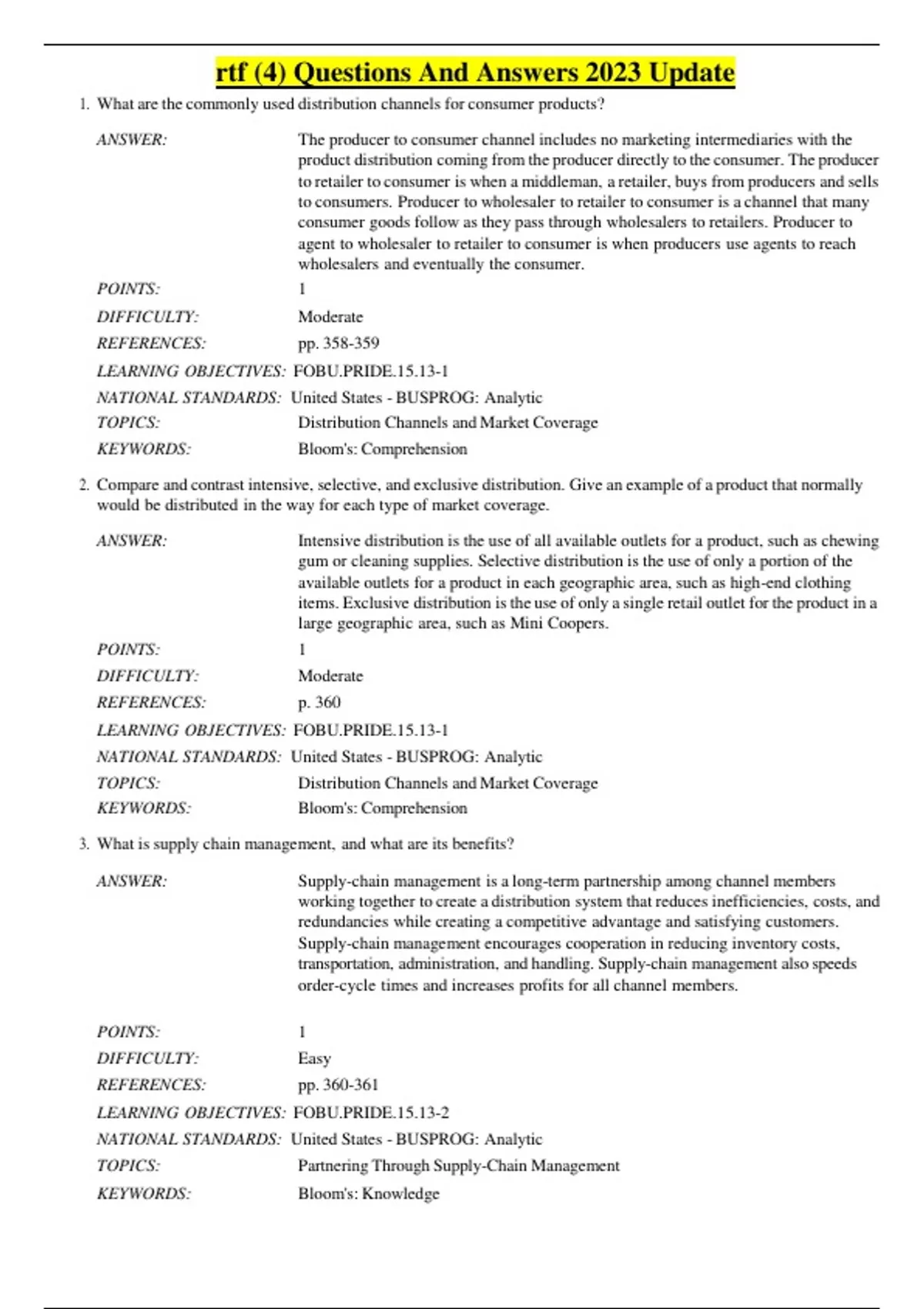 rtf (4) Questions And Answers 2023 Update

1. What are the commonly used distribution channels for consumer products?

ANSWER: The producer to consumer channel includes no marketing intermediaries with the product distribution coming from the producer directly to the consumer. The producer to retailer to consumer is when a middleman, a retailer, buys from producers and sells to consumers. Producer to wholesaler to retailer to consumer is a channel that many consumer goods follow as they pass through wholesalers to retailers. Producer to agent to wholesaler to retailer to consumer is when producers use agents to reach wholesalers and eventually the consumer.

POINTS: 1
DIFFICULTY: Moderate
REFERENCES: pp. 358-359
LEARNING OBJECTIVES: FOBU.PRIDE.15.13-1
NATIONAL STANDARDS: United States - BUSPROG: Analytic
TOPICS: Distribution Channels and Market Coverage
KEYWORDS: Bloom's: Comprehension

2. Compare and contrast intensive, selective, and exclusive distribution. Give an example of a product that normally would be distributed in the way for each type of market coverage.

ANSWER: Intensive distribution is the use of all available outlets for a product, such as chewing gum or cleaning supplies. Selective distribution is the use of only a portion of the available outlets for a product in each geographic area, such as high-end clothing items. Exclusive distribution is the use of only a single retail outlet for the product in a large geographic area, such as Mini Coopers.

POINTS: 1
DIFFICULTY: Moderate
REFERENCES: p. 360
LEARNING OBJECTIVES: FOBU.PRIDE.15.13-1
NATIONAL STANDARDS: United States - BUSPROG: Analytic
TOPICS: Distribution Channels and Market Coverage
KEYWORDS: Bloom's: Comprehension

3. What is supply chain management, and what are its benefits?

ANSWER: Supply-chain management is a long-term partnership among channel members working together to create a distribution system that reduces inefficiencies, costs, and redundancies while creating a competitive advantage and satisfying customers. Supply-chain management encourages cooperation in reducing inventory costs, transportation, administration, and handling. Supply-chain management also speeds order-cycle times and increases profits for all channel members.

POINTS: 1
DIFFICULTY: Easy
REFERENCES: pp. 360-361
LEARNING OBJECTIVES: FOBU.PRIDE.15.13-2
NATIONAL STANDARDS: United States - BUSPROG: Analytic
TOPICS: Partnering Through Supply-Chain Management
KEYWORDS: Bloom's: Knowledge